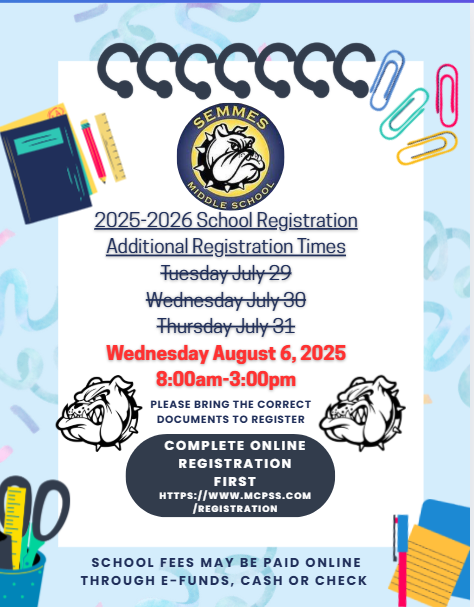 SEMMES
MIDDLE SCHOOL

2025-2026 School Registration
Additional Registration Times
Tuesday July 29
Wednesday July 30
Thursday July 31
Wednesday August 6, 2025
8:00am-3:00pm

PLEASE BRING THE CORRECT DOCUMENTS TO REGISTER

COMPLETE ONLINE REGISTRATION FIRST
HTTPS://WWW.MCPSS.COM/REGISTRATION

SCHOOL FEES MAY BE PAID ONLINE THROUGH E-FUNDS, CASH OR CHECK